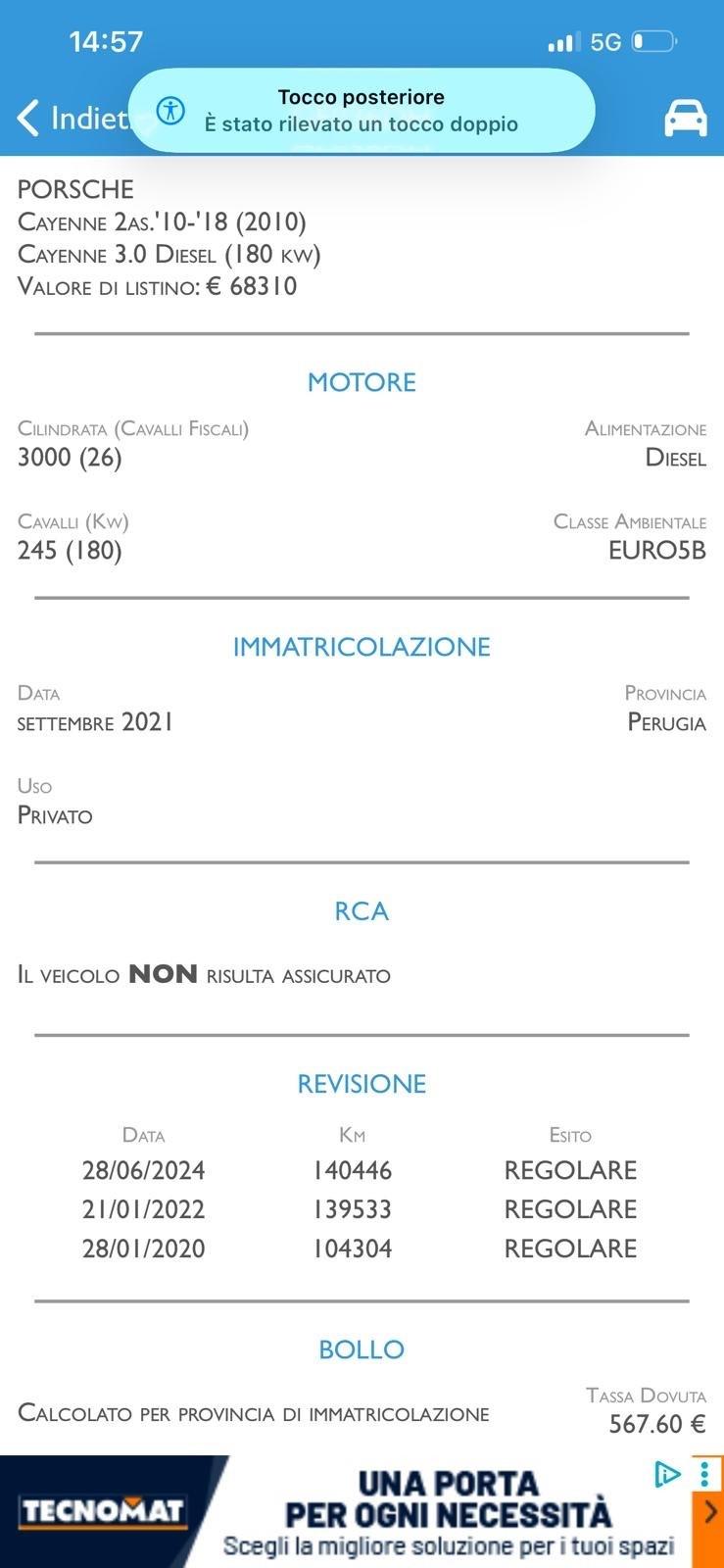 14:57
5G

Indiet
Tocco posteriore
È stato rilevato un tocco doppio

PORSCHE
Cayenne 2as.'10-'18 (2010)
Cayenne 3.0 Diesel (180 kw)
Valore di listino: € 68310

MOTORE

Cilindrata (Cavalli Fiscali)
3000 (26)

Alimentazione
Diesel

Cavalli (Kw)
245 (180)

Classe Ambientale
EURO5B

IMMATRICOLAZIONE

Data
settembre 2021

Provincia
Perugia

Uso
Privato

RCA

Il veicolo NON risulta assicurato

REVISIONE

| Data | Km | Esito |
|---|---|---|
| 28/06/2024 | 140446 | REGOLARE |
| 21/01/2022 | 139533 | REGOLARE |
| 28/01/2020 | 104304 | REGOLARE |

BOLLO

Calcolato per provincia di immatricolazione

Tassa Dovuta
567.60 €

TECNOMAT
UNA PORTA PER OGNI NECESSITÀ
Scegli la migliore soluzione per i tuoi spazi